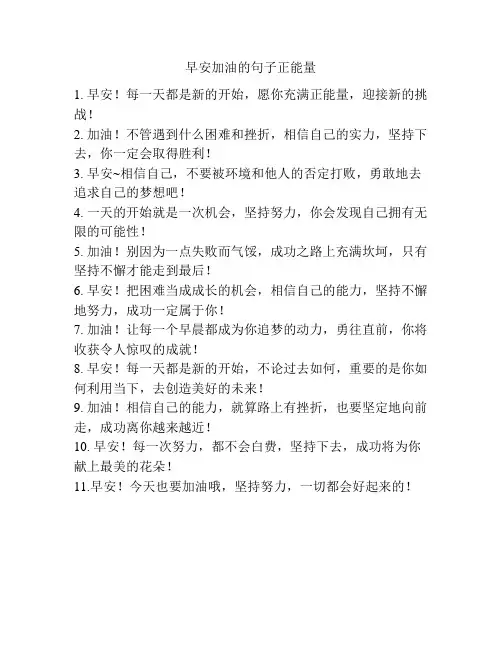 早安加油的句子正能量

1. 早安！每一天都是新的开始，愿你充满正能量，迎接新的挑战！

2. 加油！不管遇到什么困难和挫折，相信自己的实力，坚持下去，你一定会取得胜利！

3. 早安~相信自己，不要被环境和他人的否定打败，勇敢地去追求自己的梦想吧！

4. 一天的开始就是一次机会，坚持努力，你会发现自己拥有无限的可能性！

5. 加油！别因为一点失败而气馁，成功之路上充满坎坷，只有坚持不懈才能走到最后！

6. 早安！把困难当成成长的机会，相信自己的能力，坚持不懈地努力，成功一定属于你！

7. 加油！让每一个早晨都成为你追梦的动力，勇往直前，你将收获令人惊叹的成就！

8. 早安！每一天都是新的开始，不论过去如何，重要的是你如何利用当下，去创造美好的未来！

9. 加油！相信自己的能力，就算路上有挫折，也要坚定地向前走，成功离你越来越近！

10. 早安！每一次努力，都不会白费，坚持下去，成功将为你献上最美的花朵！

11.早安！今天也要加油哦，坚持努力，一切都会好起来的！